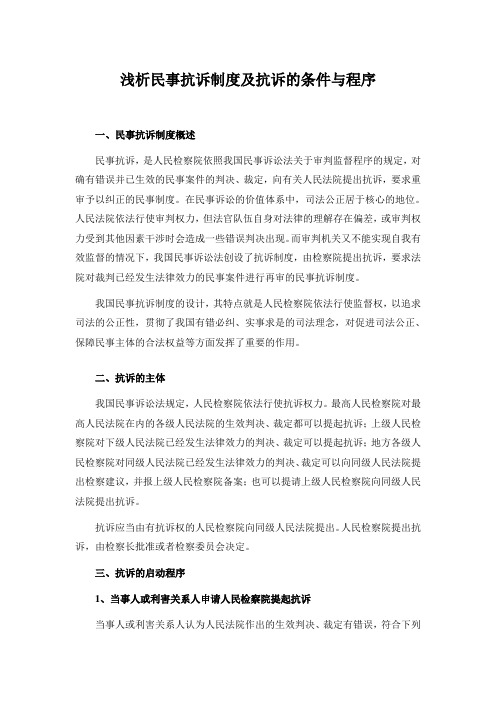 浅析民事抗诉制度及抗诉的条件与程序

一、民事抗诉制度概述

民事抗诉，是人民检察院依照我国民事诉讼法关于审判监督程序的规定，对确有错误并已生效的民事案件的判决、裁定，向有关人民法院提出抗诉，要求重审予以纠正的民事制度。在民事诉讼的价值体系中，司法公正居于核心的地位。人民法院依法行使审判权力，但法官队伍自身对法律的理解存在偏差，或审判权力受到其他因素干涉时会造成一些错误判决出现。而审判机关又不能实现自我有效监督的情况下，我国民事诉讼法创设了抗诉制度，由检察院提出抗诉，要求法院对裁判已经发生法律效力的民事案件进行再审的民事抗诉制度。

我国民事抗诉制度的设计，其特点就是人民检察院依法行使监督权，以追求司法的公正性，贯彻了我国有错必纠、实事求是的司法理念，对促进司法公正、保障民事主体的合法权益等方面发挥了重要的作用。

二、抗诉的主体

我国民事诉讼法规定，人民检察院依法行使抗诉权力。最高人民检察院对最高人民法院在内的各级人民法院的生效判决、裁定都可以提起抗诉；上级人民检察院对下级人民法院已经发生法律效力的判决、裁定可以提起抗诉；地方各级人民检察院对同级人民法院已经发生法律效力的判决、裁定可以向同级人民法院提出检察建议，并报上级人民检察院备案；也可以提请上级人民检察院向同级人民法院提出抗诉。

抗诉应当由有抗诉权的人民检察院向同级人民法院提出。人民检察院提出抗诉，由检察长批准或者检察委员会决定。

三、抗诉的启动程序

1、当事人或利害关系人申请人民检察院提起抗诉

当事人或利害关系人认为人民法院作出的生效判决、裁定有错误，符合下列